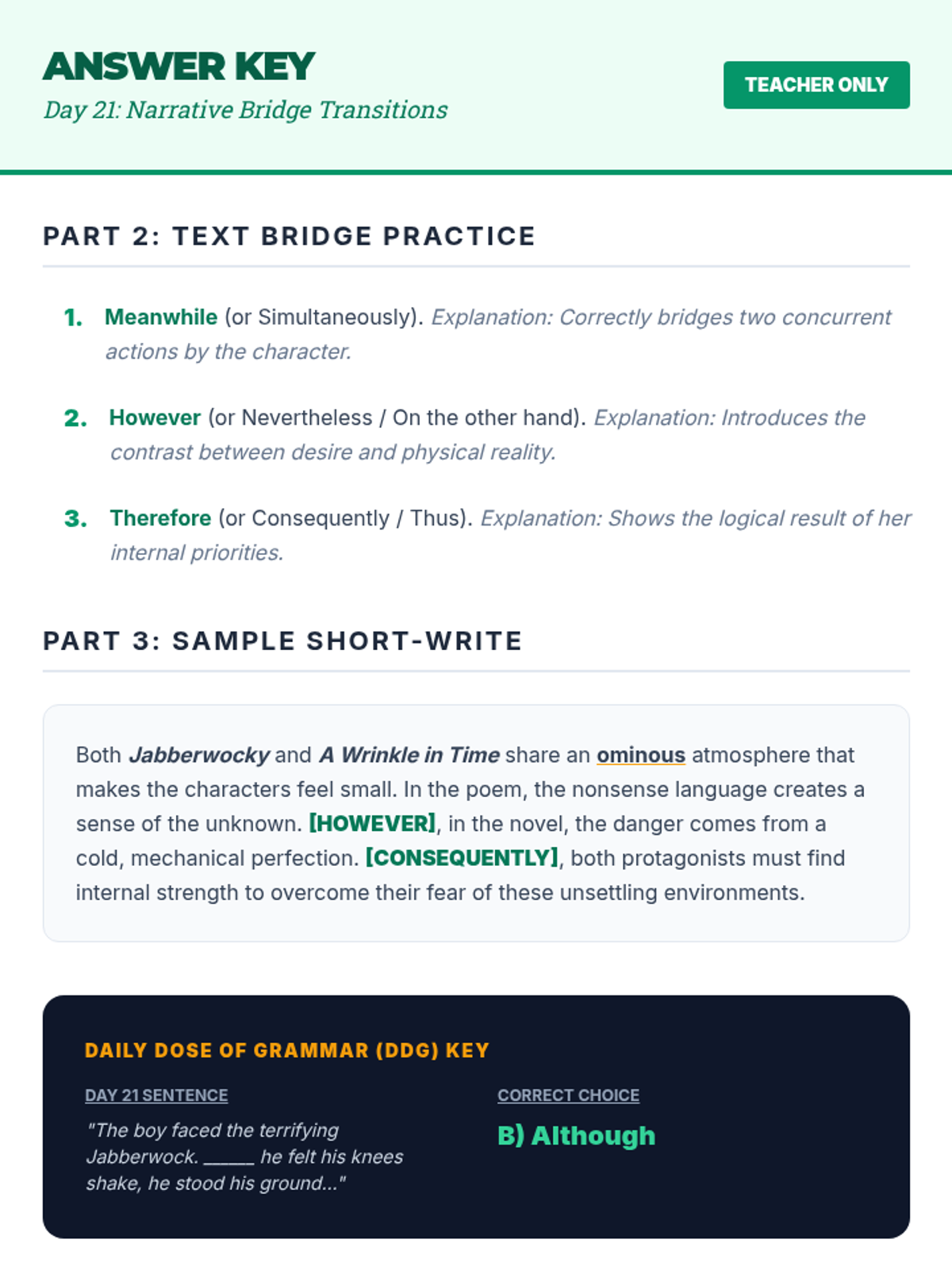 ANSWER KEY
Day 21: Narrative Bridge Transitions

TEACHER ONLY

PART 2: TEXT BRIDGE PRACTICE

1. Meanwhile (or Simultaneously). Explanation: Correctly bridges two concurrent actions by the character.

2. However (or Nevertheless / On the other hand). Explanation: Introduces the contrast between desire and physical reality.

3. Therefore (or Consequently / Thus). Explanation: Shows the logical result of her internal priorities.

PART 3: SAMPLE SHORT-WRITE

Both Jabberwocky and A Wrinkle in Time share an ominous atmosphere that makes the characters feel small. In the poem, the nonsense language creates a sense of the unknown. [HOWEVER], in the novel, the danger comes from a cold, mechanical perfection. [CONSEQUENTLY], both protagonists must find internal strength to overcome their fear of these unsettling environments.

DAILY DOSE OF GRAMMAR (DDG) KEY

DAY 21 SENTENCE

"The boy faced the terrifying Jabberwock. ____ he felt his knees shake, he stood his ground..."

CORRECT CHOICE

B) Although